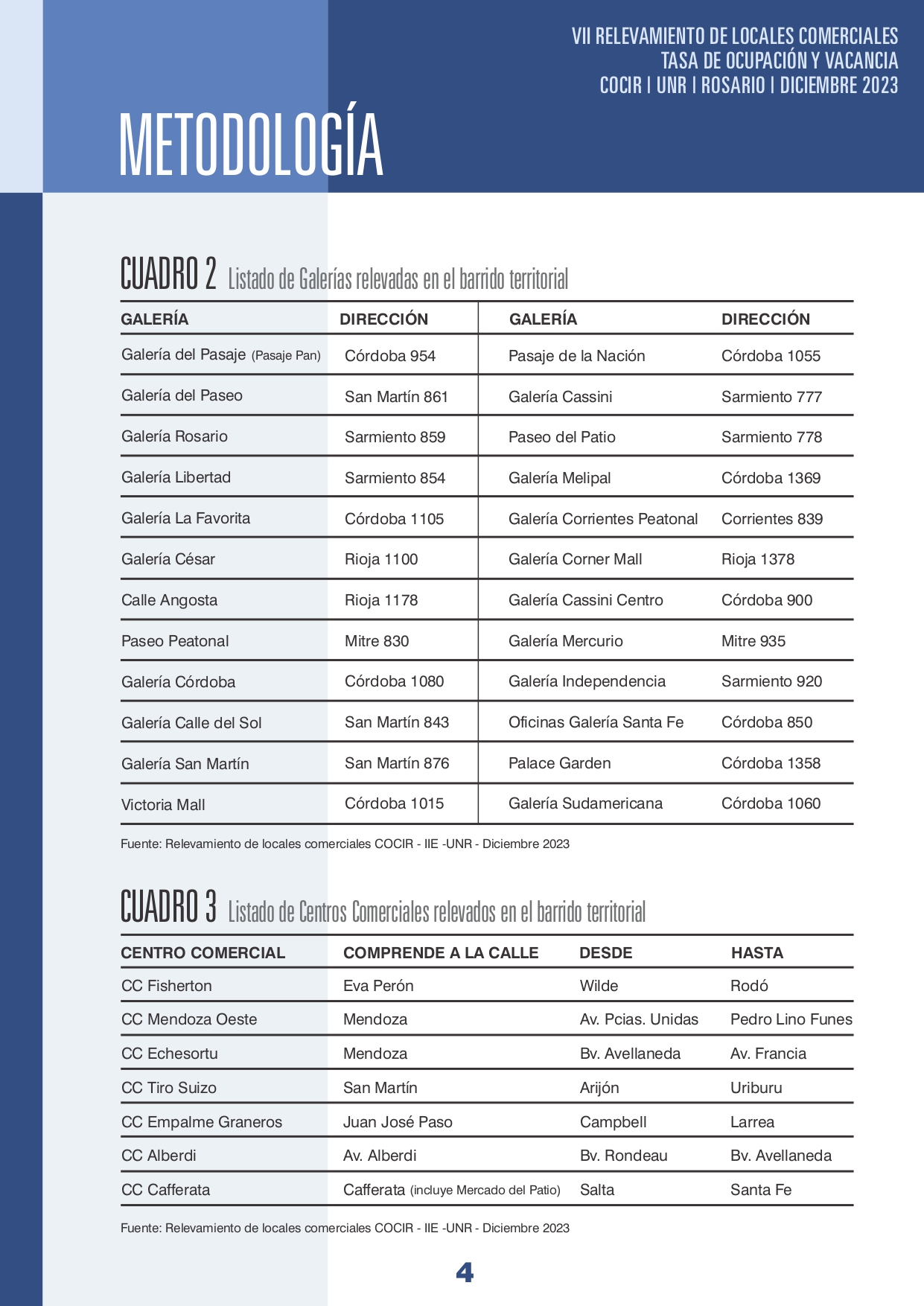 VII RELEVAMIENTO DE LOCALES COMERCIALES
TASA DE OCUPACIÓN Y VACANCIA
COCIR | UNR | ROSARIO | DICIEMBRE 2023

METODOLOGÍA

CUADRO 2 Listado de Galerías relevadas en el barrido territorial

| GALERÍA | DIRECCIÓN | GALERÍA | DIRECCIÓN |
|---|---|---|---|
| Galería del Pasaje (Pasaje Pan) | Córdoba 954 | Pasaje de la Nación | Córdoba 1055 |
| Galería del Paseo | San Martín 861 | Galería Cassini | Sarmiento 777 |
| Galería Rosario | Sarmiento 859 | Paseo del Patio | Sarmiento 778 |
| Galería Libertad | Sarmiento 854 | Galería Melipal | Córdoba 1369 |
| Galería La Favorita | Córdoba 1105 | Galería Corrientes Peatonal | Corrientes 839 |
| Galería César | Rioja 1100 | Galería Corner Mall | Rioja 1378 |
| Calle Angosta | Rioja 1178 | Galería Cassini Centro | Córdoba 900 |
| Paseo Peatonal | Mitre 830 | Galería Mercurio | Mitre 935 |
| Galería Córdoba | Córdoba 1080 | Galería Independencia | Sarmiento 920 |
| Galería Calle del Sol | San Martín 843 | Oficinas Galería Santa Fe | Córdoba 850 |
| Galería San Martín | San Martín 876 | Palace Garden | Córdoba 1358 |
| Victoria Mall | Córdoba 1015 | Galería Sudamericana | Córdoba 1060 |

Fuente: Relevamiento de locales comerciales COCIR - IIE -UNR - Diciembre 2023

CUADRO 3 Listado de Centros Comerciales relevados en el barrido territorial

| CENTRO COMERCIAL | COMPRENDE A LA CALLE | DESDE | HASTA |
|---|---|---|---|
| CC Fisherton | Eva Perón | Wilde | Rodó |
| CC Mendoza Oeste | Mendoza | Av. Pcias. Unidas | Pedro Lino Funes |
| CC Echesortu | Mendoza | Bv. Avellaneda | Av. Francia |
| CC Tiro Suizo | San Martín | Arijón | Uriburu |
| CC Empalme Graneros | Juan José Paso | Campbell | Larrea |
| CC Alberdi | Av. Alberdi | Bv. Rondeau | Bv. Avellaneda |
| CC Cafferata | Cafferata (incluye Mercado del Patio) | Salta | Santa Fe |

Fuente: Relevamiento de locales comerciales COCIR - IIE -UNR - Diciembre 2023

4